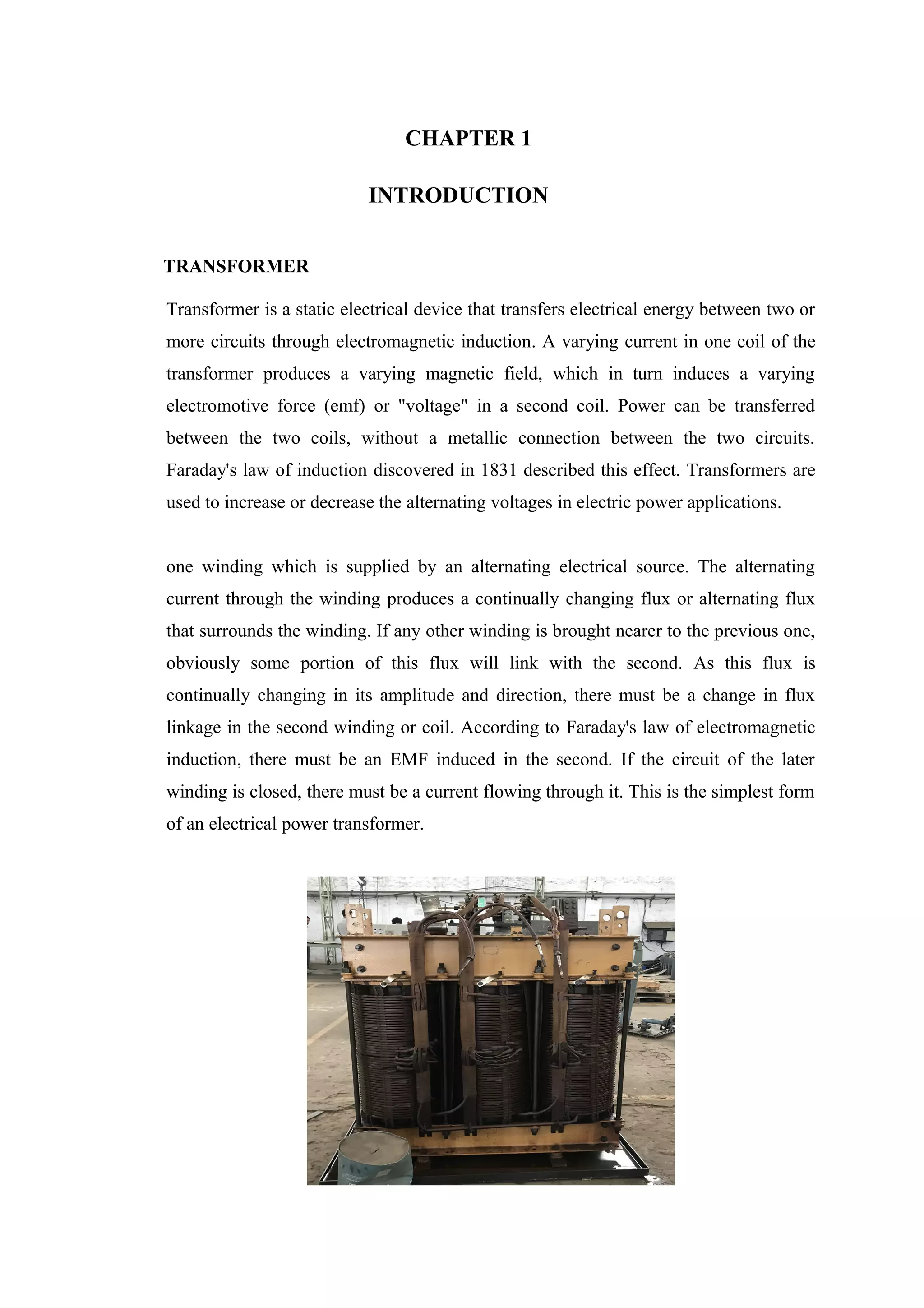 CHAPTER 1

INTRODUCTION

TRANSFORMER

Transformer is a static electrical device that transfers electrical energy between two or more circuits through electromagnetic induction. A varying current in one coil of the transformer produces a varying magnetic field, which in turn induces a varying electromotive force (emf) or "voltage" in a second coil. Power can be transferred between the two coils, without a metallic connection between the two circuits. Faraday's law of induction discovered in 1831 described this effect. Transformers are used to increase or decrease the alternating voltages in electric power applications.

one winding which is supplied by an alternating electrical source. The alternating current through the winding produces a continually changing flux or alternating flux that surrounds the winding. If any other winding is brought nearer to the previous one, obviously some portion of this flux will link with the second. As this flux is continually changing in its amplitude and direction, there must be a change in flux linkage in the second winding or coil. According to Faraday's law of electromagnetic induction, there must be an EMF induced in the second. If the circuit of the later winding is closed, there must be a current flowing through it. This is the simplest form of an electrical power transformer.